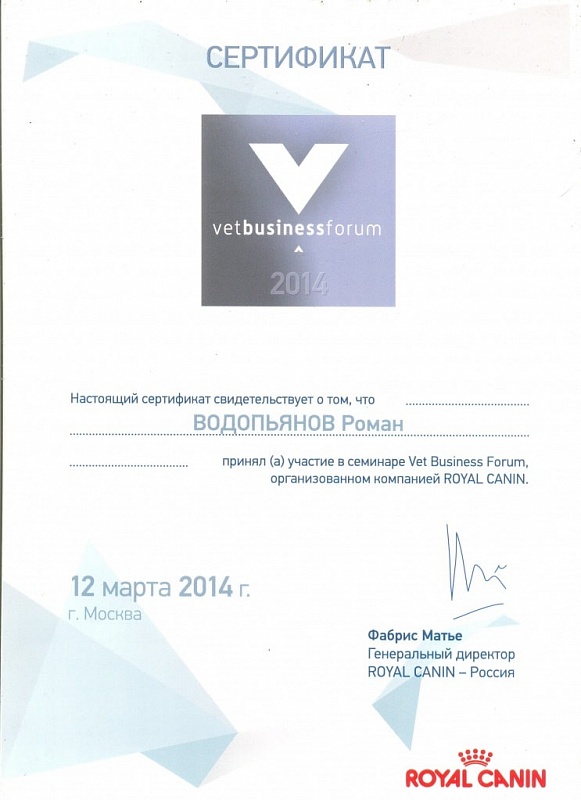 СЕРТИФИКАТ

vetbusinessforum

2014

Настоящий сертификат свидетельствует о том, что

ВОДОПЬЯНОВ Роман

принял (а) участие в семинаре Vet Business Forum, организованном компанией ROYAL CANIN.

12 марта 2014 г.
г. Москва

Фабрис Матье
Генеральный директор
ROYAL CANIN – Россия

ROYAL CANIN